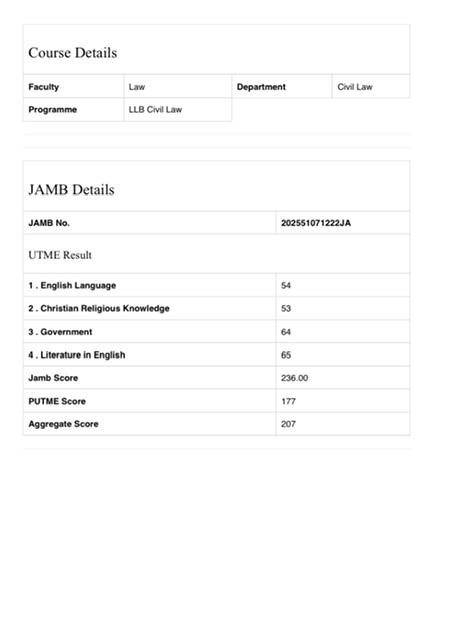 Course Details

| Faculty | Law | Department | Civil Law |
|---|---|---|---|
| Programme | LLB Civil Law | | |

JAMB Details

| JAMB No. | 202551071222JA |
|---|---|

UTME Result

| 1 . English Language | 54 |
|---|---|
| 2 . Christian Religious Knowledge | 53 |
| 3 . Government | 64 |
| 4 . Literature in English | 65 |
| Jamb Score | 236.00 |
| PUTME Score | 177 |
| Aggregate Score | 207 |